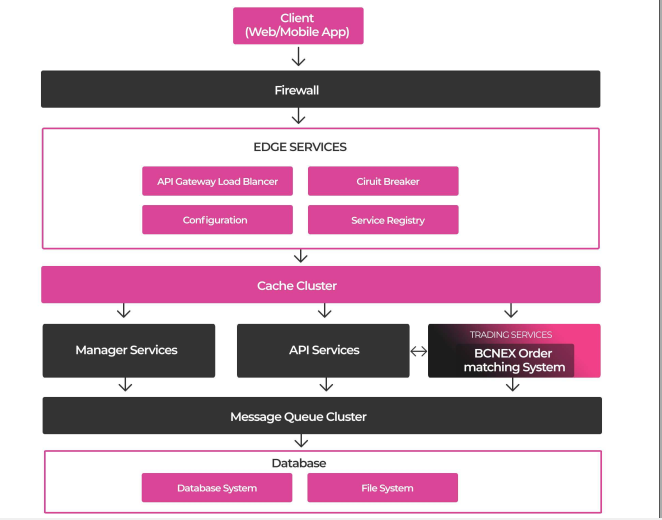 Client
(Web/Mobile App)

Firewall

EDGE SERVICES

API Gateway Load Blancer

Ciruit Breaker

Configuration

Service Registry

Cache Cluster

Manager Services

API Services

TRADING SERVICES

BCNEX Order matching System

Message Queue Cluster

Database

Database System

File System